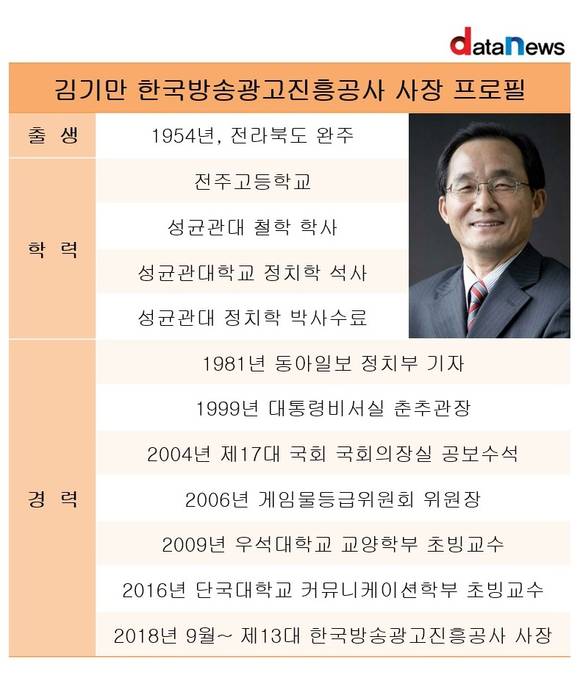 dataNews

김기만 한국방송광고진흥공사 사장 프로필

| 출 생 | 1954년, 전라북도 완주 |
|---|---|
| 학 력 | 전주고등학교 |
| | 성균관대 철학 학사 |
| | 성균관대학교 정치학 석사 |
| | 성균관대 정치학 박사수료 |
| 경 력 | 1981년 동아일보 정치부 기자 |
| | 1999년 대통령비서실 춘추관장 |
| | 2004년 제17대 국회 국회의장실 공보수석 |
| | 2006년 게임물등급위원회 위원장 |
| | 2009년 우석대학교 교양학부 초빙교수 |
| | 2016년 단국대학교 커뮤니케이션학부 초빙교수 |
| | 2018년 9월~ 제13대 한국방송광고진흥공사 사장 |